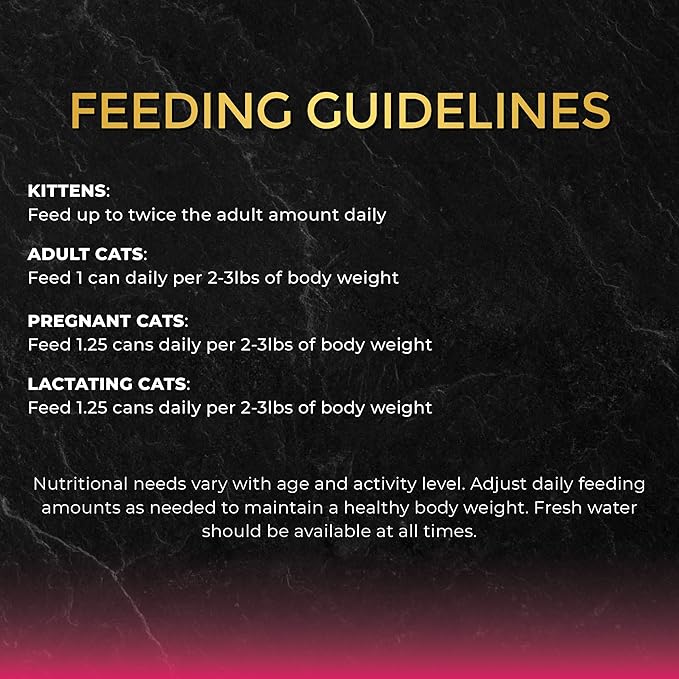 FEEDING GUIDELINES

KITTENS:
Feed up to twice the adult amount daily

ADULT CATS:
Feed 1 can daily per 2-3lbs of body weight

PREGNANT CATS:
Feed 1.25 cans daily per 2-3lbs of body weight

LACTATING CATS:
Feed 1.25 cans daily per 2-3lbs of body weight

Nutritional needs vary with age and activity level. Adjust daily feeding amounts as needed to maintain a healthy body weight. Fresh water should be available at all times.